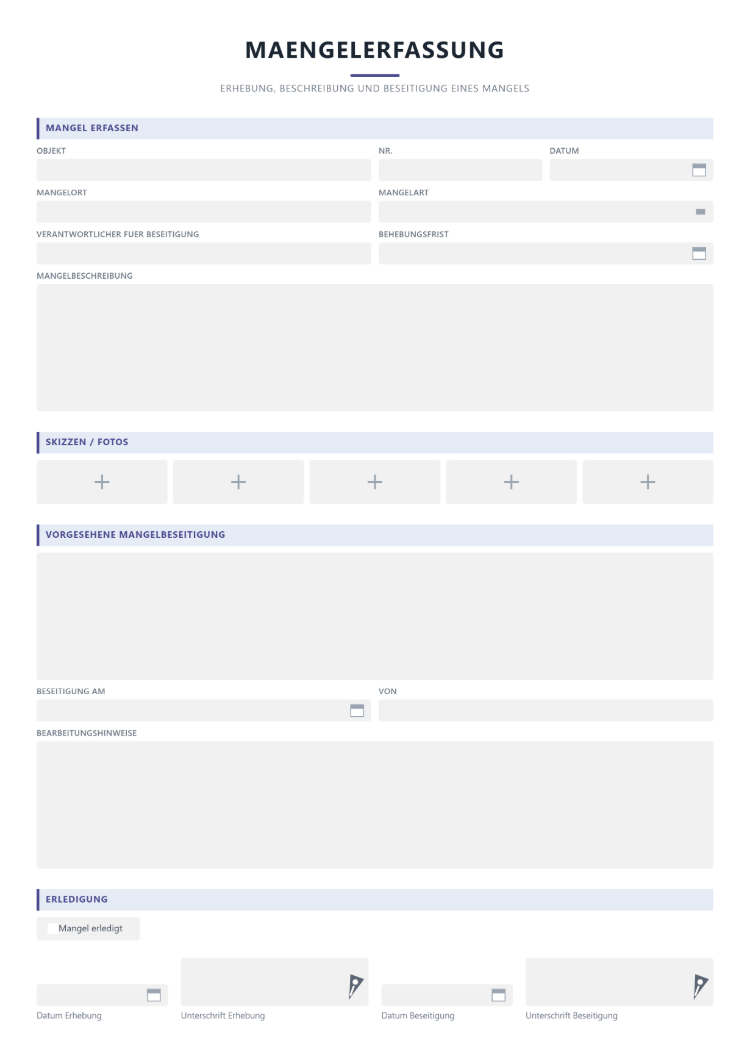 MAENGELERFASSUNG

ERHEBUNG, BESCHREIBUNG UND BESEITIGUNG EINES MANGELS

MANGEL ERFASSEN

OBJEKT

NR.

DATUM

MANGELORT

MANGELART

VERANTWORTLICHER FUER BESEITIGUNG

BEHEBUNGSFRIST

MANGELBESCHREIBUNG

SKIZZEN / FOTOS

+ + + + +

VORGESEHENE MANGELBESEITIGUNG

BESEITIGUNG AM

VON

BEARBEITUNGSHINWEISE

ERLEDIGUNG

☐ Mangel erledigt

Datum Erhebung

Unterschrift Erhebung

Datum Beseitigung

Unterschrift Beseitigung